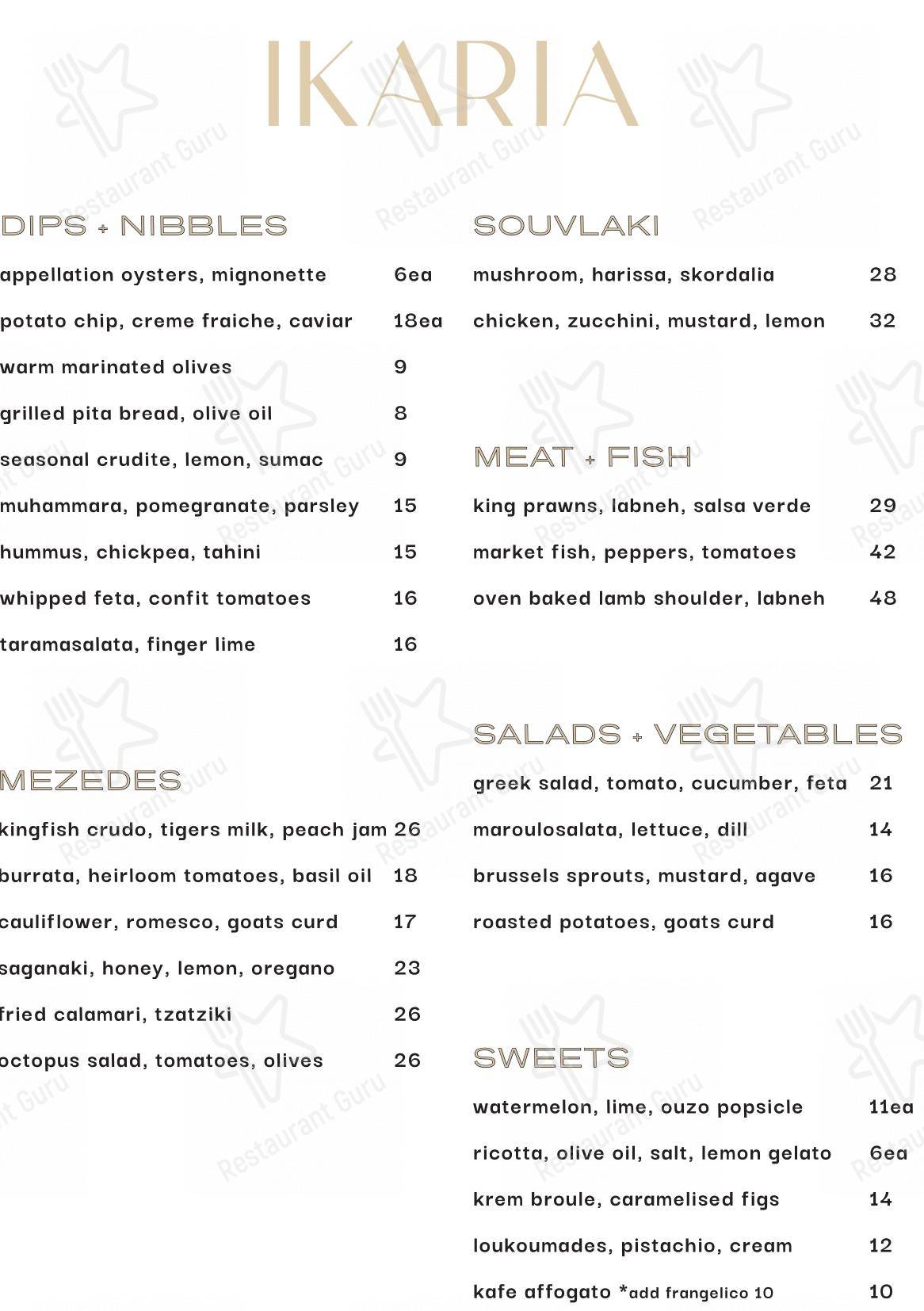 IKARIA

DIPS + NIBBLES

appellation oysters, mignonette 6ea

potato chip, creme fraiche, caviar 18ea

warm marinated olives 9

grilled pita bread, olive oil 8

seasonal crudite, lemon, sumac 9

muhammara, pomegranate, parsley 15

hummus, chickpea, tahini 15

whipped feta, confit tomatoes 16

taramasalata, finger lime 16

MEZEDES

kingfish crudo, tigers milk, peach jam 26

burrata, heirloom tomatoes, basil oil 18

cauliflower, romesco, goats curd 17

saganaki, honey, lemon, oregano 23

fried calamari, tzatziki 26

octopus salad, tomatoes, olives 26

SOUVLAKI

mushroom, harissa, skordalia 28

chicken, zucchini, mustard, lemon 32

MEAT + FISH

king prawns, labneh, salsa verde 29

market fish, peppers, tomatoes 42

oven baked lamb shoulder, labneh 48

SALADS + VEGETABLES

greek salad, tomato, cucumber, feta 21

maroulosalata, lettuce, dill 14

brussels sprouts, mustard, agave 16

roasted potatoes, goats curd 16

SWEETS

watermelon, lime, ouzo popsicle 11ea

ricotta, olive oil, salt, lemon gelato 6ea

krem broule, caramelised figs 14

loukoumades, pistachio, cream 12

kafe affogato *add frangelico 10 10

Restaurant Guru